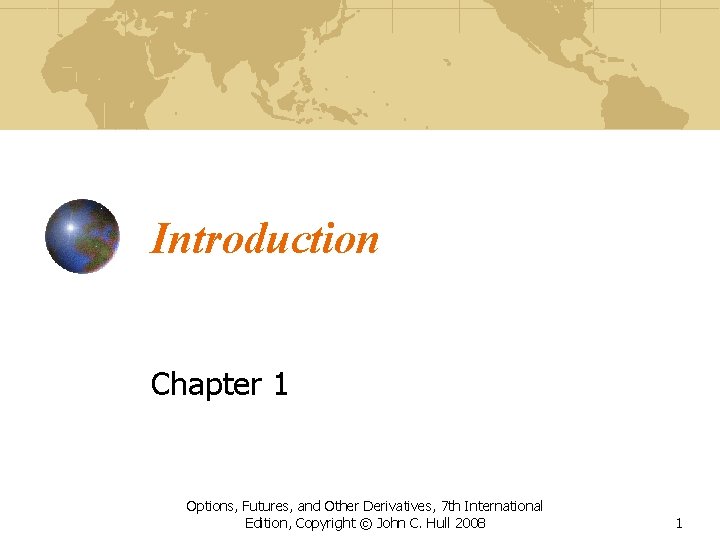 Introduction

Chapter 1

Options, Futures, and Other Derivatives, 7th International Edition, Copyright © John C. Hull 2008

1